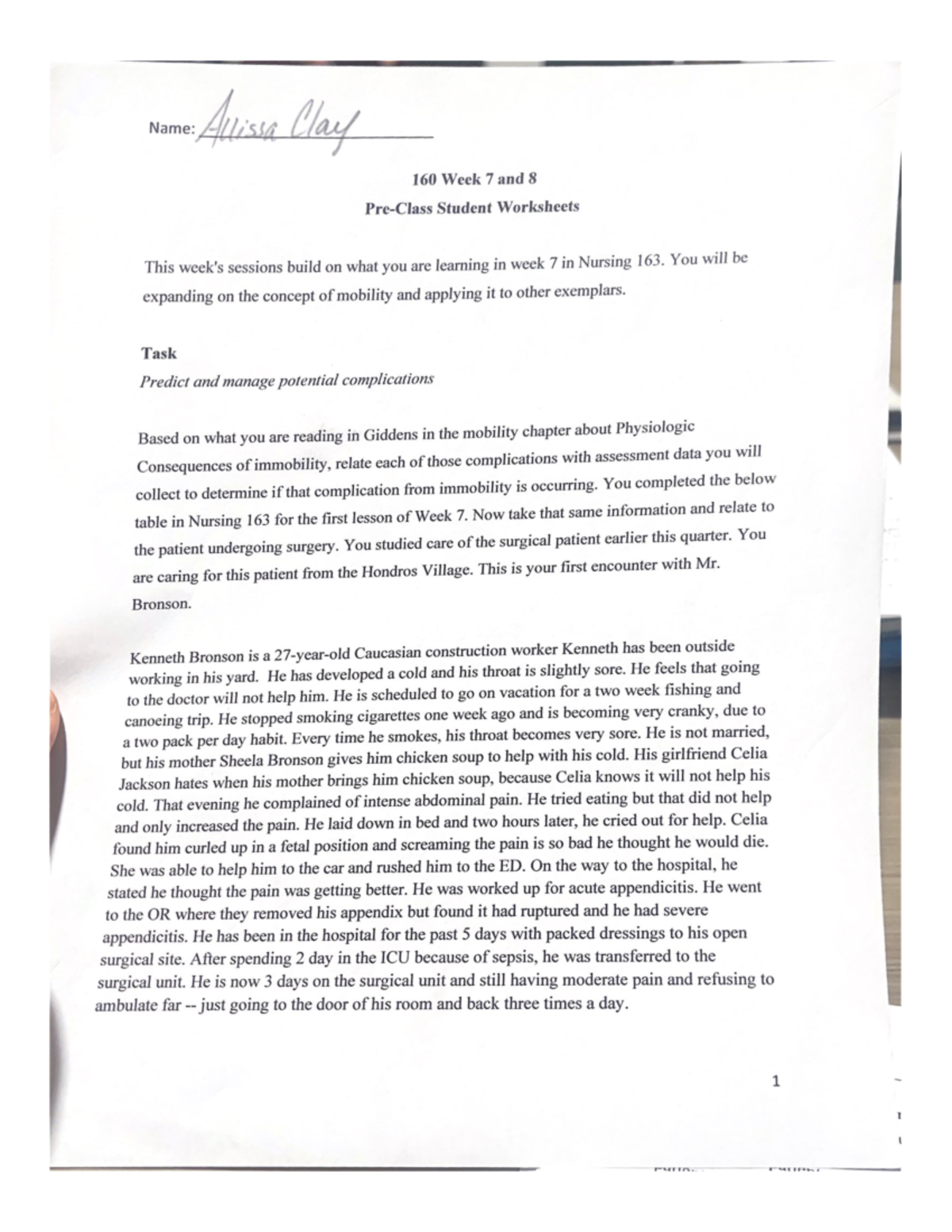 Name: Allissa Clay

160 Week 7 and 8
Pre-Class Student Worksheets

This week's sessions build on what you are learning in week 7 in Nursing 163. You will be expanding on the concept of mobility and applying it to other exemplars.

Task
Predict and manage potential complications

Based on what you are reading in Giddens in the mobility chapter about Physiologic Consequences of immobility, relate each of those complications with assessment data you will collect to determine if that complication from immobility is occurring. You completed the below table in Nursing 163 for the first lesson of Week 7. Now take that same information and relate to the patient undergoing surgery. You studied care of the surgical patient earlier this quarter. You are caring for this patient from the Hondros Village. This is your first encounter with Mr. Bronson.

Kenneth Bronson is a 27-year-old Caucasian construction worker Kenneth has been outside working in his yard. He has developed a cold and his throat is slightly sore. He feels that going to the doctor will not help him. He is scheduled to go on vacation for a two week fishing and canoeing trip. He stopped smoking cigarettes one week ago and is becoming very cranky, due to a two pack per day habit. Every time he smokes, his throat becomes very sore. He is not married, but his mother Sheela Bronson gives him chicken soup to help with his cold. His girlfriend Celia Jackson hates when his mother brings him chicken soup, because Celia knows it will not help his cold. That evening he complained of intense abdominal pain. He tried eating but that did not help and only increased the pain. He laid down in bed and two hours later, he cried out for help. Celia found him curled up in a fetal position and screaming the pain is so bad he thought he would die. She was able to help him to the car and rushed him to the ED. On the way to the hospital, he stated he thought the pain was getting better. He was worked up for acute appendicitis. He went to the OR where they removed his appendix but found it had ruptured and he had severe appendicitis. He has been in the hospital for the past 5 days with packed dressings to his open surgical site. After spending 2 day in the ICU because of sepsis, he was transferred to the surgical unit. He is now 3 days on the surgical unit and still having moderate pain and refusing to ambulate far -- just going to the door of his room and back three times a day.

1